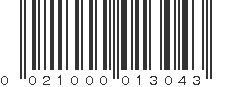 0 021000 013043